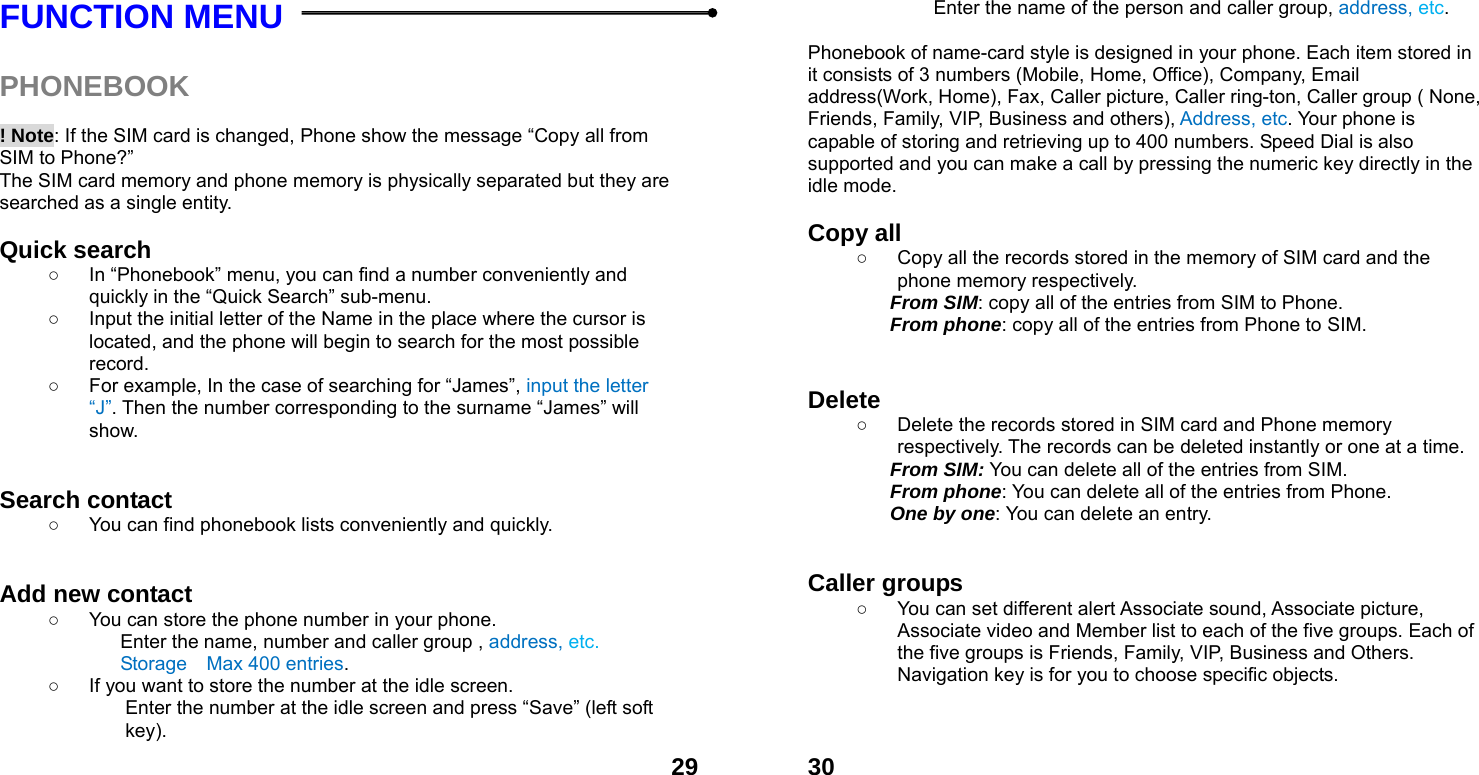 FUNCTION MENU

PHONEBOOK

! Note: If the SIM card is changed, Phone show the message “Copy all from SIM to Phone?”
The SIM card memory and phone memory is physically separated but they are searched as a single entity.

Quick search
○ In “Phonebook” menu, you can find a number conveniently and quickly in the “Quick Search” sub-menu.
○ Input the initial letter of the Name in the place where the cursor is located, and the phone will begin to search for the most possible record.
○ For example, In the case of searching for “James”, input the letter “J”. Then the number corresponding to the surname “James” will show.

Search contact
○ You can find phonebook lists conveniently and quickly.

Add new contact
○ You can store the phone number in your phone.
Enter the name, number and caller group , address, etc.
Storage Max 400 entries.
○ If you want to store the number at the idle screen.
Enter the number at the idle screen and press “Save” (left soft key).

29

Enter the name of the person and caller group, address, etc.

Phonebook of name-card style is designed in your phone. Each item stored in it consists of 3 numbers (Mobile, Home, Office), Company, Email address(Work, Home), Fax, Caller picture, Caller ring-ton, Caller group ( None, Friends, Family, VIP, Business and others), Address, etc. Your phone is capable of storing and retrieving up to 400 numbers. Speed Dial is also supported and you can make a call by pressing the numeric key directly in the idle mode.

Copy all
○ Copy all the records stored in the memory of SIM card and the phone memory respectively.
From SIM: copy all of the entries from SIM to Phone.
From phone: copy all of the entries from Phone to SIM.

Delete
○ Delete the records stored in SIM card and Phone memory respectively. The records can be deleted instantly or one at a time.
From SIM: You can delete all of the entries from SIM.
From phone: You can delete all of the entries from Phone.
One by one: You can delete an entry.

Caller groups
○ You can set different alert Associate sound, Associate picture, Associate video and Member list to each of the five groups. Each of the five groups is Friends, Family, VIP, Business and Others. Navigation key is for you to choose specific objects.

30